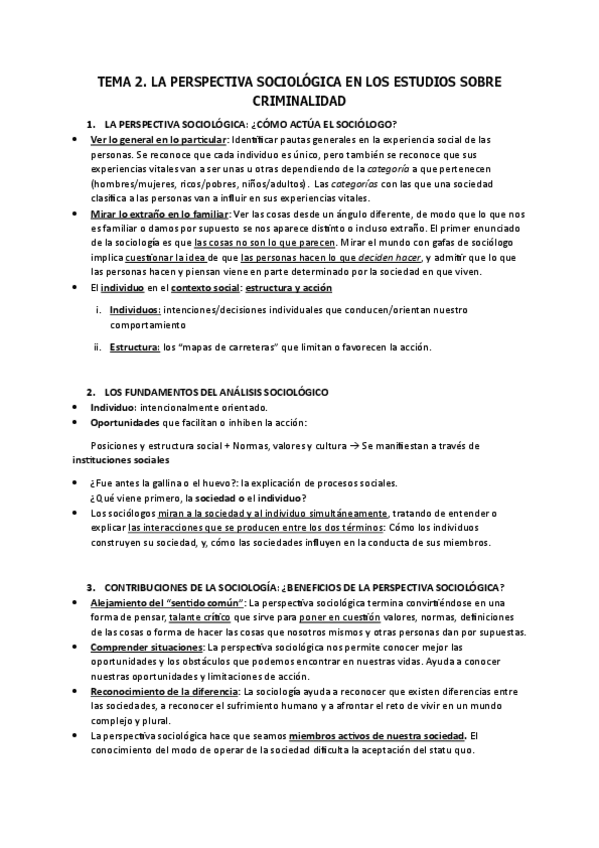 TEMA 2. LA PERSPECTIVA SOCIOLÓGICA EN LOS ESTUDIOS SOBRE CRIMINALIDAD

1. LA PERSPECTIVA SOCIOLÓGICA: ¿CÓMO ACTÚA EL SOCIÓLOGO?

• Ver lo general en lo particular: Identificar pautas generales en la experiencia social de las personas. Se reconoce que cada individuo es único, pero también se reconoce que sus experiencias vitales van a ser unas u otras dependiendo de la categoría a que pertenecen (hombres/mujeres, ricos/pobres, niños/adultos). Las categorías con las que una sociedad clasifica a las personas van a influir en sus experiencias vitales.
• Mirar lo extraño en lo familiar: Ver las cosas desde un ángulo diferente, de modo que lo que nos es familiar o damos por supuesto se nos aparece distinto o incluso extraño. El primer enunciado de la sociología es que las cosas no son lo que parecen. Mirar el mundo con gafas de sociólogo implica cuestionar la idea de que las personas hacen lo que deciden hacer, y admitir que lo que las personas hacen y piensan viene en parte determinado por la sociedad en que viven.
• El individuo en el contexto social: estructura y acción

i. Individuos: intenciones/decisiones individuales que conducen/orientan nuestro comportamiento
ii. Estructura: los "mapas de carreteras" que limitan o favorecen la acción.

2. LOS FUNDAMENTOS DEL ANÁLISIS SOCIOLÓGICO

• Individuo: intencionalmente orientado.
• Oportunidades que facilitan o inhiben la acción:

Posiciones y estructura social + Normas, valores y cultura → Se manifiestan a través de instituciones sociales

• ¿Fue antes la gallina o el huevo?: la explicación de procesos sociales. ¿Qué viene primero, la sociedad o el individuo?
• Los sociólogos miran a la sociedad y al individuo simultáneamente, tratando de entender o explicar las interacciones que se producen entre los dos términos: Cómo los individuos construyen su sociedad, y, cómo las sociedades influyen en la conducta de sus miembros.

3. CONTRIBUCIONES DE LA SOCIOLOGÍA: ¿BENEFICIOS DE LA PERSPECTIVA SOCIOLÓGICA?

• Alejamiento del "sentido común": La perspectiva sociológica termina convirtiéndose en una forma de pensar, talante crítico que sirve para poner en cuestión valores, normas, definiciones de las cosas o forma de hacer las cosas que nosotros mismos y otras personas dan por supuestas.
• Comprender situaciones: La perspectiva sociológica nos permite conocer mejor las oportunidades y los obstáculos que podemos encontrar en nuestras vidas. Ayuda a conocer nuestras oportunidades y limitaciones de acción.
• Reconocimiento de la diferencia: La sociología ayuda a reconocer que existen diferencias entre las sociedades, a reconocer el sufrimiento humano y a afrontar el reto de vivir en un mundo complejo y plural.
• La perspectiva sociológica hace que seamos miembros activos de nuestra sociedad. El conocimiento del modo de operar de la sociedad dificulta la aceptación del statu quo.